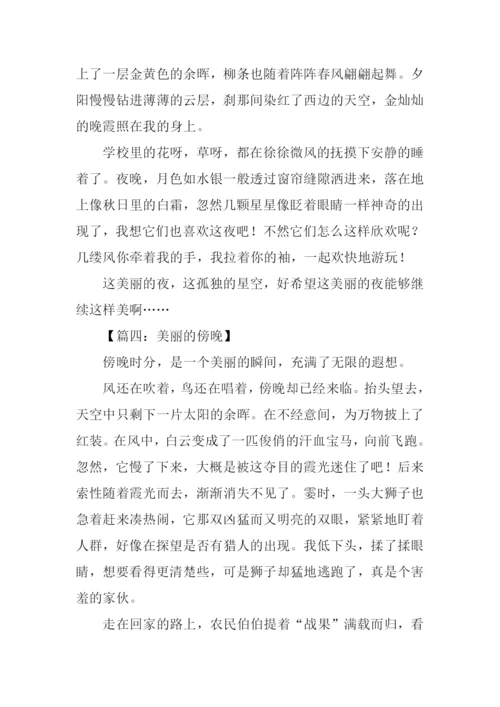 上了一层金黄色的余晖，柳条也随着阵阵春风翩翩起舞。夕阳慢慢钻进薄薄的云层，刹那间染红了西边的天空，金灿灿的晚霞照在我的身上。

学校里的花呀，草呀，都在徐徐微风的抚摸下安静的睡着了。夜晚，月色如水银一般透过窗帘缝隙洒进来，落在地上像秋日里的白霜，忽然几颗星星像眨着眼睛一样神奇的出现了，我想它们也喜欢这夜吧！不然它们怎么这样欣欢呢？几缕风你牵着我的手，我拉着你的袖，一起欢快地游玩！

这美丽的夜，这孤独的星空，好希望这美丽的夜能够继续这样美啊……

【篇四：美丽的傍晚】

傍晚时分，是一个美丽的瞬间，充满了无限的遐想。

风还在吹着，鸟还在唱着，傍晚却已经来临。抬头望去，天空中只剩下一片太阳的余晖。在不经意间，为万物披上了红装。在风中，白云变成了一匹俊俏的汗血宝马，向前飞跑。忽然，它慢了下来，大概是被这夺目的霞光迷住了吧！后来索性随着霞光而去，渐渐消失不见了。霎时，一头大狮子也急着赶来凑热闹，它那双凶猛而又明亮的双眼，紧紧地盯着人群，好像在探望是否有猎人的出现。我低下头，揉了揉眼睛，想要看得更清楚些，可是狮子却猛地逃跑了，真是个害羞的家伙。

走在回家的路上，农民伯伯提着“战果”满载而归，看